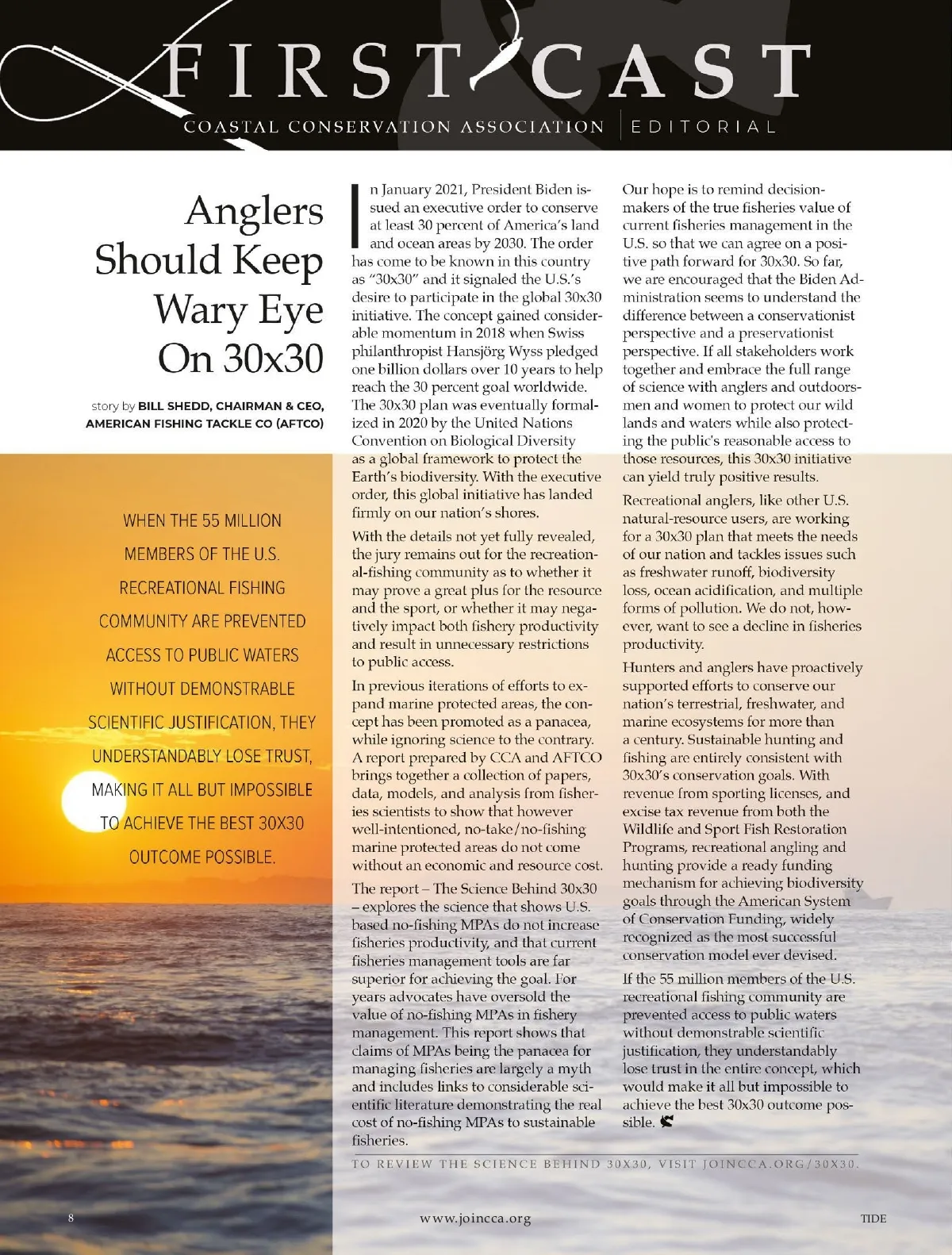 FIRST CAST

COASTAL CONSERVATION ASSOCIATION | EDITORIAL

Anglers Should Keep Wary Eye On 30x30

story by BILL SHEDD, CHAIRMAN & CEO, AMERICAN FISHING TACKLE CO (AFTCO)

WHEN THE 55 MILLION MEMBERS OF THE U.S. RECREATIONAL FISHING COMMUNITY ARE PREVENTED ACCESS TO PUBLIC WATERS WITHOUT DEMONSTRABLE SCIENTIFIC JUSTIFICATION, THEY UNDERSTANDABLY LOSE TRUST, MAKING IT ALL BUT IMPOSSIBLE TO ACHIEVE THE BEST 30X30 OUTCOME POSSIBLE.

In January 2021, President Biden issued an executive order to conserve at least 30 percent of America's land and ocean areas by 2030. The order has come to be known in this country as "30x30" and it signaled the U.S.'s desire to participate in the global 30x30 initiative. The concept gained considerable momentum in 2018 when Swiss philanthropist Hansjörg Wyss pledged one billion dollars over 10 years to help reach the 30 percent goal worldwide. The 30x30 plan was eventually formalized in 2020 by the United Nations Convention on Biological Diversity as a global framework to protect the Earth's biodiversity. With the executive order, this global initiative has landed firmly on our nation's shores.

With the details not yet fully revealed, the jury remains out for the recreational-fishing community as to whether it may prove a great plus for the resource and the sport, or whether it may negatively impact both fishery productivity and result in unnecessary restrictions to public access.

In previous iterations of efforts to expand marine protected areas, the concept has been promoted as a panacea, while ignoring science to the contrary. A report prepared by CCA and AFTCO brings together a collection of papers, data, models, and analysis from fisheries scientists to show that however well-intentioned, no-take/no-fishing marine protected areas do not come without an economic and resource cost.

The report – The Science Behind 30x30 – explores the science that shows U.S. based no-fishing MPAs do not increase fisheries productivity, and that current fisheries management tools are far superior for achieving the goal. For years advocates have oversold the value of no-fishing MPAs in fishery management. This report shows that claims of MPAs being the panacea for managing fisheries are largely a myth and includes links to considerable scientific literature demonstrating the real cost of no-fishing MPAs to sustainable fisheries.

Our hope is to remind decision-makers of the true fisheries value of current fisheries management in the U.S. so that we can agree on a positive path forward for 30x30. So far, we are encouraged that the Biden Administration seems to understand the difference between a conservationist perspective and a preservationist perspective. If all stakeholders work together and embrace the full range of science with anglers and outdoorsmen and women to protect our wild lands and waters while also protecting the public's reasonable access to those resources, this 30x30 initiative can yield truly positive results.

Recreational anglers, like other U.S. natural-resource users, are working for a 30x30 plan that meets the needs of our nation and tackles issues such as freshwater runoff, biodiversity loss, ocean acidification, and multiple forms of pollution. We do not, however, want to see a decline in fisheries productivity.

Hunters and anglers have proactively supported efforts to conserve our nation's terrestrial, freshwater, and marine ecosystems for more than a century. Sustainable hunting and fishing are entirely consistent with 30x30's conservation goals. With revenue from sporting licenses, and excise tax revenue from both the Wildlife and Sport Fish Restoration Programs, recreational angling and hunting provide a ready funding mechanism for achieving biodiversity goals through the American System of Conservation Funding, widely recognized as the most successful conservation model ever devised.

If the 55 million members of the U.S. recreational fishing community are prevented access to public waters without demonstrable scientific justification, they understandably lose trust in the entire concept, which would make it all but impossible to achieve the best 30x30 outcome possible.

TO REVIEW THE SCIENCE BEHIND 30X30, VISIT JOINCCA.ORG/30X30.

8 www.joincca.org TIDE